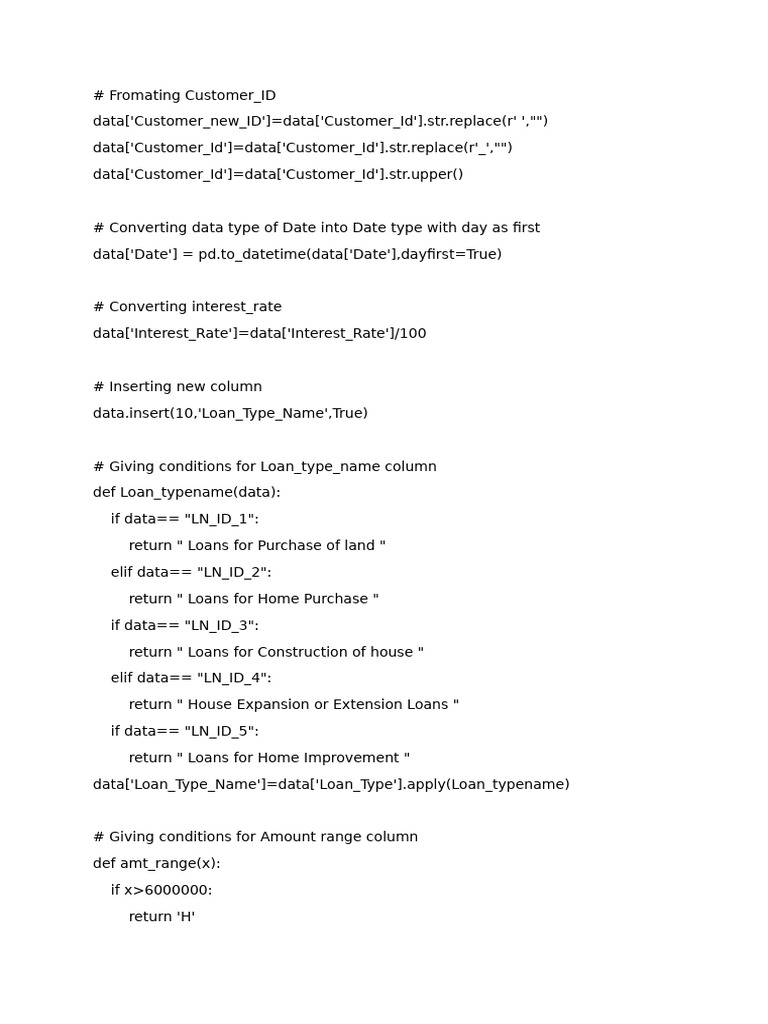 # Fromating Customer_ID
data['Customer_new_ID']=data['Customer_Id'].str.replace(r' ',"")
data['Customer_Id']=data['Customer_Id'].str.replace(r'_',"")
data['Customer_Id']=data['Customer_Id'].str.upper()

# Converting data type of Date into Date type with day as first
data['Date'] = pd.to_datetime(data['Date'],dayfirst=True)

# Converting interest_rate
data['Interest_Rate']=data['Interest_Rate']/100

# Inserting new column
data.insert(10,'Loan_Type_Name',True)

# Giving conditions for Loan_type_name column
def Loan_typename(data):
    if data== "LN_ID_1":
        return " Loans for Purchase of land "
    elif data== "LN_ID_2":
        return " Loans for Home Purchase "
    if data== "LN_ID_3":
        return " Loans for Construction of house "
    elif data== "LN_ID_4":
        return " House Expansion or Extension Loans "
    if data== "LN_ID_5":
        return " Loans for Home Improvement "
data['Loan_Type_Name']=data['Loan_Type'].apply(Loan_typename)

# Giving conditions for Amount range column
def amt_range(x):
    if x>6000000:
        return 'H'